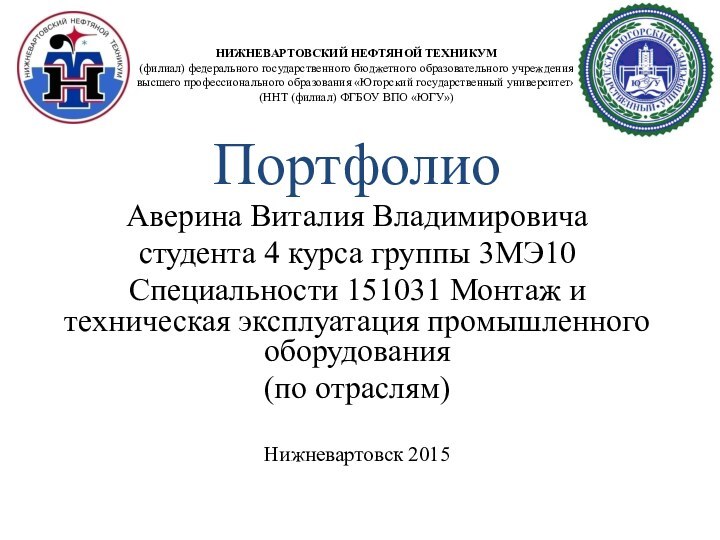 НИЖНЕВАРТОВСКИЙ НЕФТЯНОЙ ТЕХНИКУМ

НИЖНЕВАРТОВСКИЙ НЕФТЯНОЙ ТЕХНИКУМ
(филиал) федерального государственного бюджетного образовательного учреждения высшего профессионального образования «Югорский государственный университет»
(ННТ (филиал) ФГБОУ ВПО «ЮГУ»)

ЮГОРСКИЙ ГОСУДАРСТВЕННЫЙ УНИВЕРСИТЕТ
ЮГУ

Портфолио
Аверина Виталия Владимировича
студента 4 курса группы 3МЭ10
Специальности 151031 Монтаж и техническая эксплуатация промышленного оборудования
(по отраслям)

Нижневартовск 2015